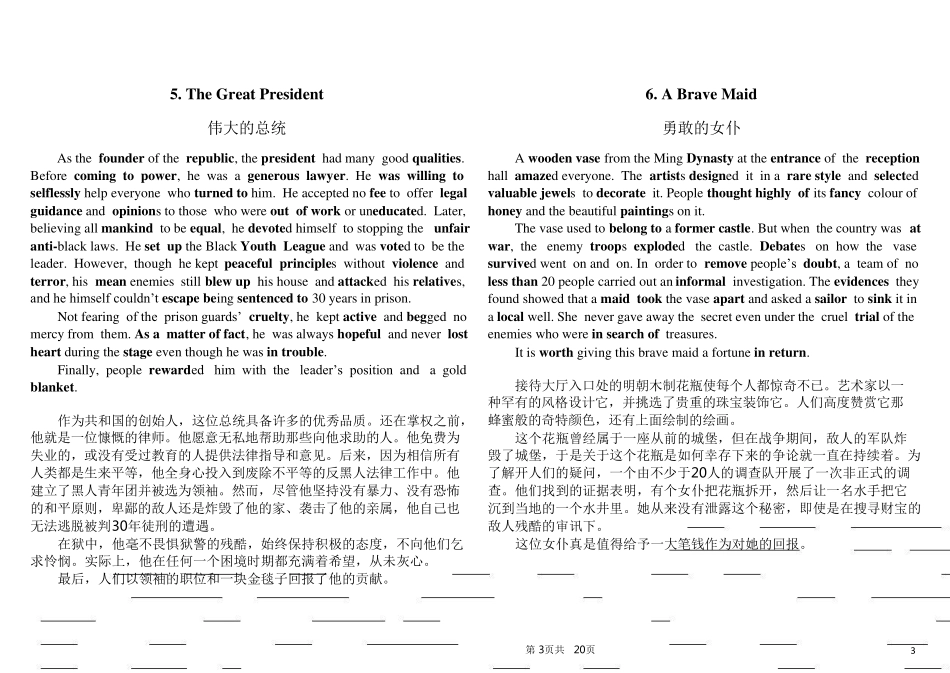 5. The Great President

伟大的总统

As the founder of the republic, the president had many good qualities. Before coming to power, he was a generous lawyer. He was willing to selflessly help everyone who turned to him. He accepted no fee to offer legal guidance and opinions to those who were out of work or uneducated. Later, believing all mankind to be equal, he devoted himself to stopping the unfair anti-black laws. He set up the Black Youth League and was voted to be the leader. However, though he kept peaceful principles without violence and terror, his mean enemies still blew up his house and attacked his relatives, and he himself couldn't escape being sentenced to 30 years in prison.

Not fearing of the prison guards' cruelty, he kept active and begged no mercy from them. As a matter of fact, he was always hopeful and never lost heart during the stage even though he was in trouble.

Finally, people rewarded him with the leader's position and a gold blanket.

作为共和国的创始人，这位总统具备许多的优秀品质。还在掌权之前，他就是一位慷慨的律师。他愿意无私地帮助那些向他求助的人。他免费为失业的，或没有受过教育的人提供法律指导和意见。后来，因为相信所有人类都是生来平等，他全身心投入到废除不平等的反黑人法律工作中。他建立了黑人青年团并被选为领袖。然而，尽管他坚持没有暴力、没有恐怖的和平原则，卑鄙的敌人还是炸毁了他的家、袭击了他的亲属，他自己也无法逃脱被判30年徒刑的遭遇。

在狱中，他毫不畏惧狱警的残酷，始终保持积极的态度，不向他们乞求怜悯。实际上，他在任何一个困境时期都充满着希望，从未灰心。

最后，人们以领袖的职位和一块金毯子回报了他的贡献。

6. A Brave Maid

勇敢的女仆

A wooden vase from the Ming Dynasty at the entrance of the reception hall amazed everyone. The artists designed it in a rare style and selected valuable jewels to decorate it. People thought highly of its fancy colour of honey and the beautiful paintings on it.

The vase used to belong to a former castle. But when the country was at war, the enemy troops exploded the castle. Debates on how the vase survived went on and on. In order to remove people's doubt, a team of no less than 20 people carried out an informal investigation. The evidences they found showed that a maid took the vase apart and asked a sailor to sink it in a local well. She never gave away the secret even under the cruel trial of the enemies who were in search of treasures.

It is worth giving this brave maid a fortune in return.

接待大厅入口处的明朝木制花瓶使每个人都惊奇不已。艺术家以一种罕有的风格设计它，并挑选了贵重的珠宝装饰它。人们高度赞赏它那蜂蜜般的奇特颜色，还有上面绘制的绘画。

这个花瓶曾经属于一座从前的城堡，但在战争期间，敌人的军队炸毁了城堡，于是关于这个花瓶是如何幸存下来的争论就一直在持续着。为了解开人们的疑问，一个由不少于20人的调查队开展了一次非正式的调查。他们找到的证据表明，有个女仆把花瓶拆开，然后让一名水手把它沉到当地的一个水井里。她从来没有泄露这个秘密，即使是在搜寻财宝的敌人残酷的审讯下。

这位女仆真是值得给予一大笔钱作为对她的回报。

第3页共 20页

3